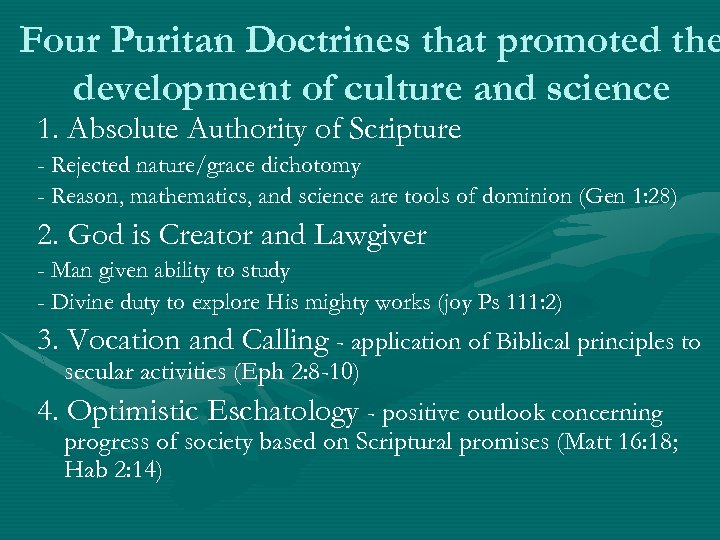 Four Puritan Doctrines that promoted the development of culture and science

1. Absolute Authority of Scripture

- Rejected nature/grace dichotomy

- Reason, mathematics, and science are tools of dominion (Gen 1:28)

2. God is Creator and Lawgiver

- Man given ability to study

- Divine duty to explore His mighty works (joy Ps 111:2)

3. Vocation and Calling - application of Biblical principles to secular activities (Eph 2:8-10)

4. Optimistic Eschatology - positive outlook concerning progress of society based on Scriptural promises (Matt 16:18; Hab 2:14)